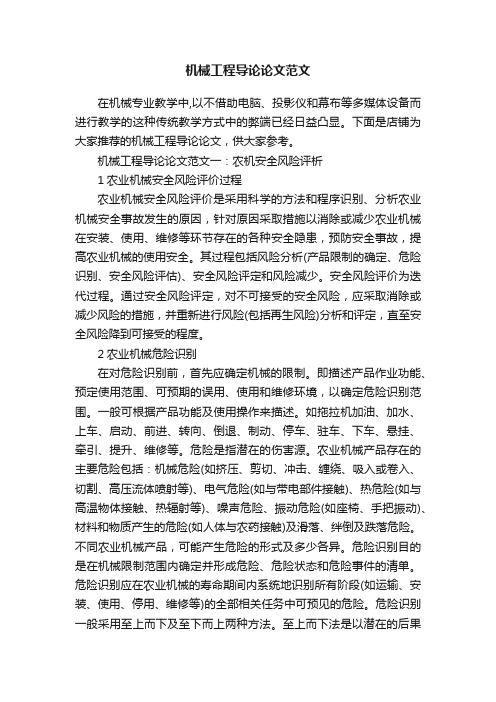 机械工程导论论文范文

在机械专业教学中,以不借助电脑、投影仪和幕布等多媒体设备而进行教学的这种传统教学方式中的弊端已经日益凸显。下面是店铺为大家推荐的机械工程导论论文，供大家参考。

机械工程导论论文范文一：农机安全风险评析

1 农业机械安全风险评价过程

农业机械安全风险评价是采用科学的方法和程序识别、分析农业机械安全事故发生的原因，针对原因采取措施以消除或减少农业机械在安装、使用、维修等环节存在的各种安全隐患，预防安全事故，提高农业机械的使用安全。其过程包括风险分析(产品限制的确定、危险识别、安全风险评估)、安全风险评定和风险减少。安全风险评价为迭代过程。通过安全风险评定，对不可接受的安全风险，应采取消除或减少风险的措施，并重新进行风险(包括再生风险)分析和评定，直至安全风险降到可接受的程度。

2 农业机械危险识别

在对危险识别前，首先应确定机械的限制。即描述产品作业功能、预定使用范围、可预期的误用、使用和维修环境，以确定危险识别范围。一般可根据产品功能及使用操作来描述。如拖拉机加油、加水、上车、启动、前进、转向、倒退、制动、停车、驻车、下车、悬挂、牵引、提升、维修等。危险是指潜在的伤害源。农业机械产品存在的主要危险包括：机械危险(如挤压、剪切、冲击、缠绕、吸入或卷入、切割、高压流体喷射等)、电气危险(如与带电部件接触)、热危险(如与高温物体接触、热辐射等)、噪声危险、振动危险(如座椅、手把振动)、材料和物质产生的危险(如人体与农药接触)及滑落、绊倒及跌落危险。不同农业机械产品，可能产生危险的形式及多少各异。危险识别目的是在机械限制范围内确定并形成危险、危险状态和危险事件的清单。危险识别应在农业机械的寿命期间内系统地识别所有阶段(如运输、安装、使用、停用、维修等)的全部相关任务中可预见的危险。危险识别一般采用至上而下及至下而上两种方法。至上而下法是以潜在的后果